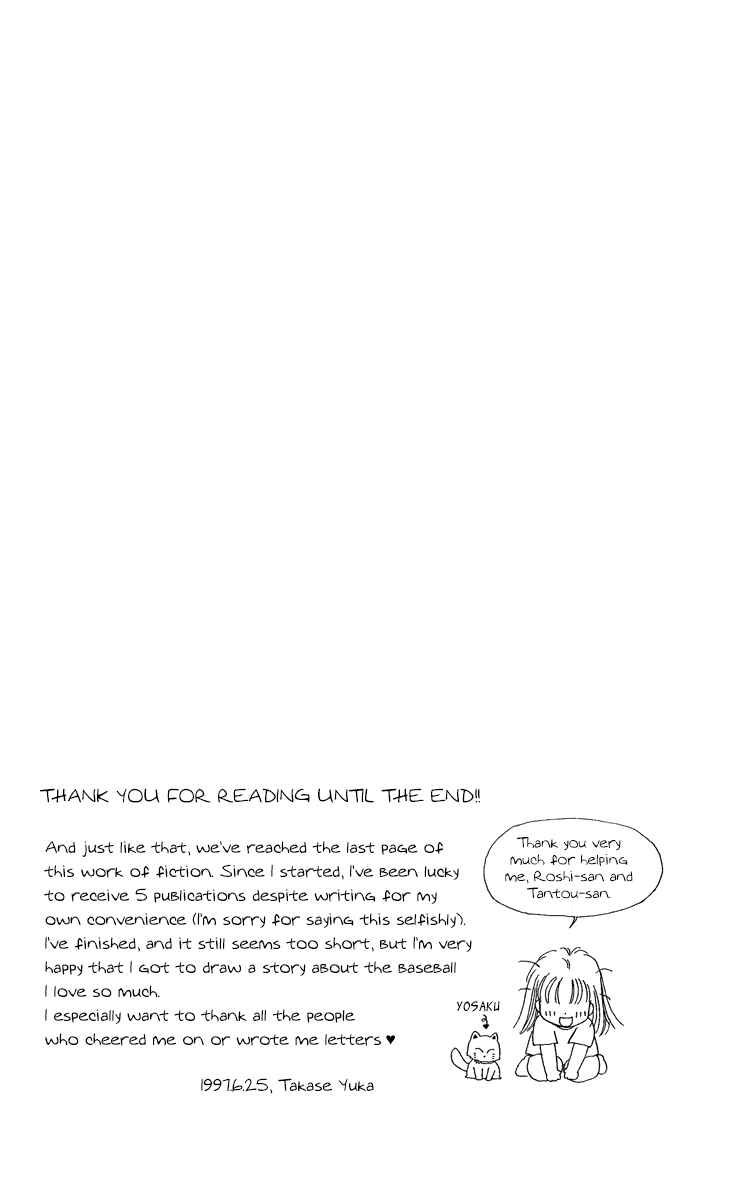 THANK YOU FOR READING UNTIL THE END!!

And just like that, we've reached the last page of this work of fiction. Since I started, I've been lucky to receive 5 publications despite writing for my own convenience (I'm sorry for saying this selfishly). I've finished, and it still seems too short, but I'm very happy that I got to draw a story about the baseball I love so much.
I especially want to thank all the people who cheered me on or wrote me letters ♥

1997.6.25, Takase Yuka

Thank you very much for helping me, Roshi-san and Tantou-san.

YOSAKU